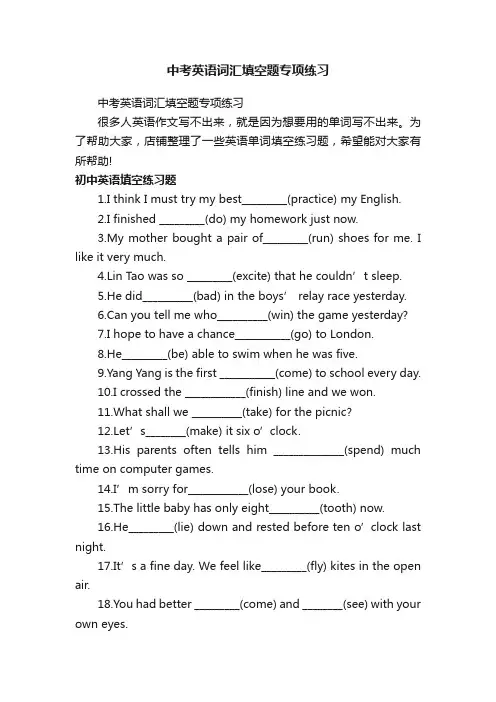 中考英语词汇填空题专项练习

中考英语词汇填空题专项练习

很多人英语作文写不出来，就是因为想要用的单词写不出来。为了帮助大家，店铺整理了一些英语单词填空练习题，希望能对大家有所帮助!

初中英语填空练习题

1.I think I must try my best________(practice) my English.

2.I finished ________(do) my homework just now.

3.My mother bought a pair of________(run) shoes for me. I like it very much.

4.Lin Tao was so ________(excite) that he couldn’t sleep.

5.He did_________(bad) in the boys’ relay race yesterday.

6.Can you tell me who_________(win) the game yesterday?

7.I hope to have a chance__________(go) to London.

8.He________(be) able to swim when he was five.

9.Yang Yang is the first __________(come) to school every day.

10.I crossed the ___________(finish) line and we won.

11.What shall we _________(take) for the picnic?

12.Let’s_______(make) it six o’clock.

13.His parents often tells him _____________(spend) much time on computer games.

14.I’m sorry for___________(lose) your book.

15.The little baby has only eight_________(tooth) now.

16.He________(lie) down and rested before ten o’clock last night.

17.It’s a fine day. We feel like________(fly) kites in the open air.

18.You had better ________(come) and _______(see) with your own eyes.